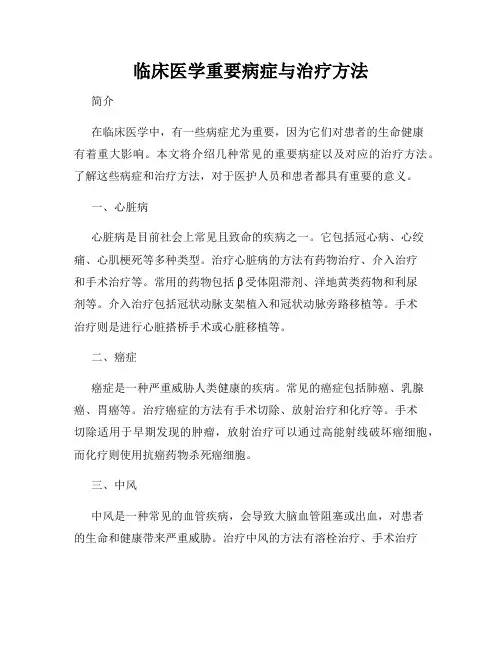 临床医学重要病症与治疗方法

简介

在临床医学中，有一些病症尤为重要，因为它们对患者的生命健康有着重大影响。本文将介绍几种常见的重要病症以及对应的治疗方法。了解这些病症和治疗方法，对于医护人员和患者都具有重要的意义。

一、心脏病

心脏病是目前社会上常见且致命的疾病之一。它包括冠心病、心绞痛、心肌梗死等多种类型。治疗心脏病的方法有药物治疗、介入治疗和手术治疗等。常用的药物包括β受体阻滞剂、洋地黄类药物和利尿剂等。介入治疗包括冠状动脉支架植入和冠状动脉旁路移植等。手术治疗则是进行心脏搭桥手术或心脏移植等。

二、癌症

癌症是一种严重威胁人类健康的疾病。常见的癌症包括肺癌、乳腺癌、胃癌等。治疗癌症的方法有手术切除、放射治疗和化疗等。手术切除适用于早期发现的肿瘤，放射治疗可以通过高能射线破坏癌细胞，而化疗则使用抗癌药物杀死癌细胞。

三、中风

中风是一种常见的血管疾病，会导致大脑血管阻塞或出血，对患者的生命和健康带来严重威胁。治疗中风的方法有溶栓治疗、手术治疗